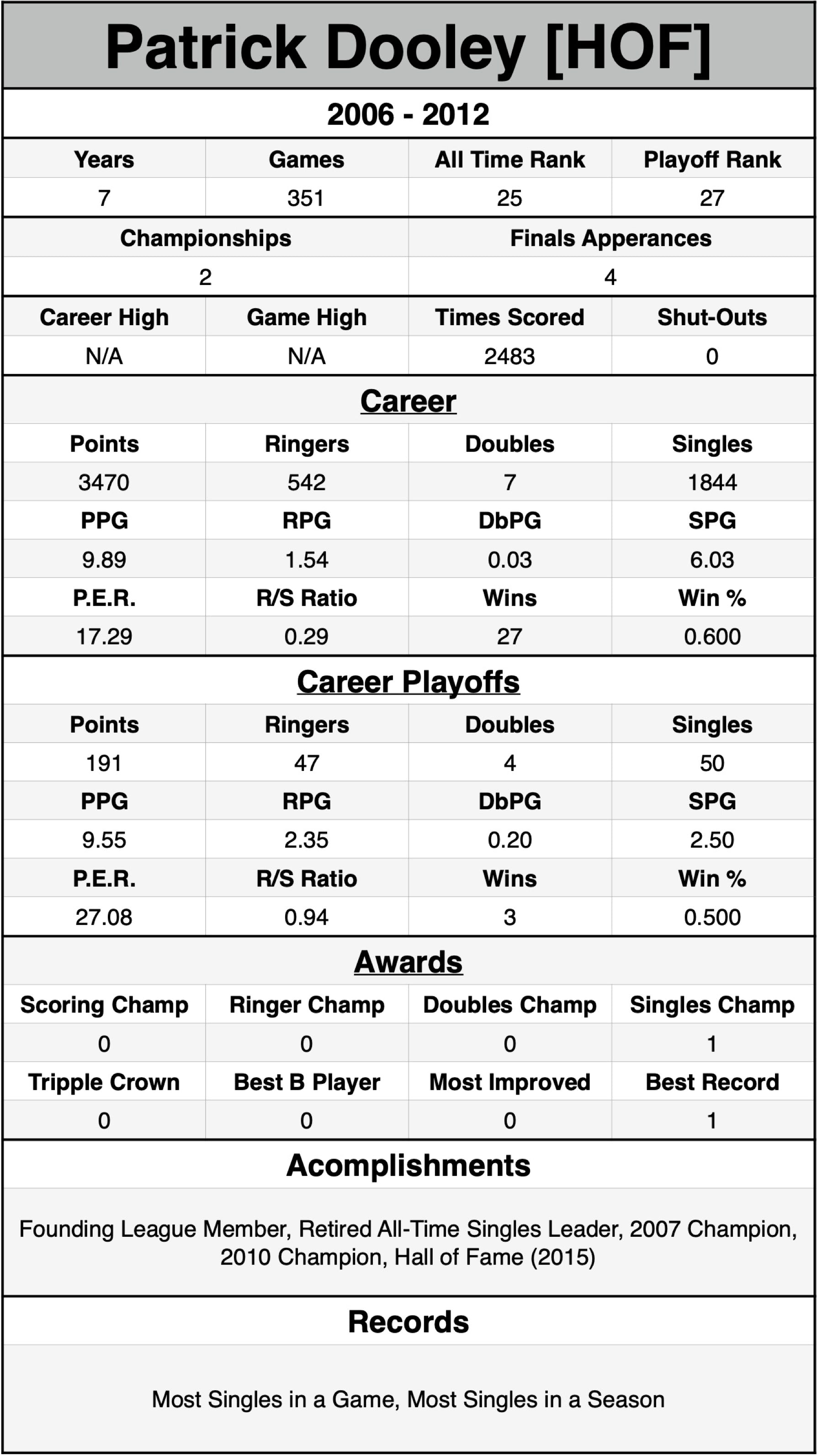 Patrick Dooley [HOF]

2006 - 2012

| Years | Games | All Time Rank | Playoff Rank |
|---|---|---|---|
| 7 | 351 | 25 | 27 |

| Championships | Finals Apperances |
|---|---|
| 2 | 4 |

| Career High | Game High | Times Scored | Shut-Outs |
|---|---|---|---|
| N/A | N/A | 2483 | 0 |

Career

| Points | Ringers | Doubles | Singles |
|---|---|---|---|
| 3470 | 542 | 7 | 1844 |
| PPG | RPG | DbPG | SPG |
| 9.89 | 1.54 | 0.03 | 6.03 |
| P.E.R. | R/S Ratio | Wins | Win % |
| 17.29 | 0.29 | 27 | 0.600 |

Career Playoffs

| Points | Ringers | Doubles | Singles |
|---|---|---|---|
| 191 | 47 | 4 | 50 |
| PPG | RPG | DbPG | SPG |
| 9.55 | 2.35 | 0.20 | 2.50 |
| P.E.R. | R/S Ratio | Wins | Win % |
| 27.08 | 0.94 | 3 | 0.500 |

Awards

| Scoring Champ | Ringer Champ | Doubles Champ | Singles Champ |
|---|---|---|---|
| 0 | 0 | 0 | 1 |
| Tripple Crown | Best B Player | Most Improved | Best Record |
| 0 | 0 | 0 | 1 |

Acomplishments

Founding League Member, Retired All-Time Singles Leader, 2007 Champion, 2010 Champion, Hall of Fame (2015)

Records

Most Singles in a Game, Most Singles in a Season